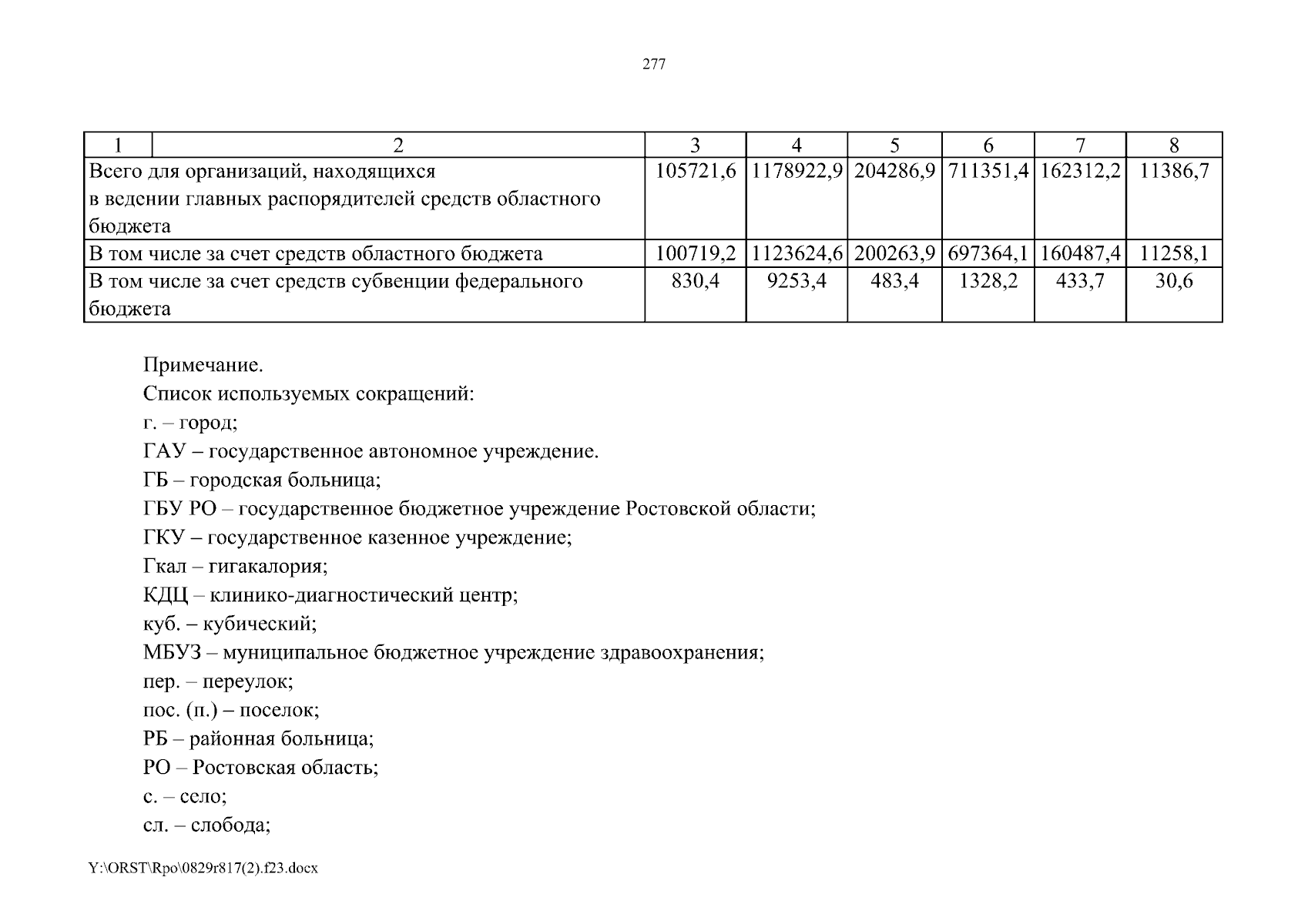 277

| 1 | 2 | 3 | 4 | 5 | 6 | 7 | 8 |
|---|---|---|---|---|---|---|---|
| Всего для организаций, находящихся в ведении главных распорядителей средств областного бюджета | | 105721,6 | 1178922,9 | 204286,9 | 711351,4 | 162312,2 | 11386,7 |
| В том числе за счет средств областного бюджета | | 100719,2 | 1123624,6 | 200263,9 | 697364,1 | 160487,4 | 11258,1 |
| В том числе за счет средств субвенции федерального бюджета | | 830,4 | 9253,4 | 483,4 | 1328,2 | 433,7 | 30,6 |

Примечание.
Список используемых сокращений:
г. – город;
ГАУ – государственное автономное учреждение.
ГБ – городская больница;
ГБУ РО – государственное бюджетное учреждение Ростовской области;
ГКУ – государственное казенное учреждение;
Гкал – гигакалория;
КДЦ – клинико-диагностический центр;
куб. – кубический;
МБУЗ – муниципальное бюджетное учреждение здравоохранения;
пер. – переулок;
пос. (п.) – поселок;
РБ – районная больница;
РО – Ростовская область;
с. – село;
сл. – слобода;

Y:\ORST\Rpo\0829r817(2).f23.docx